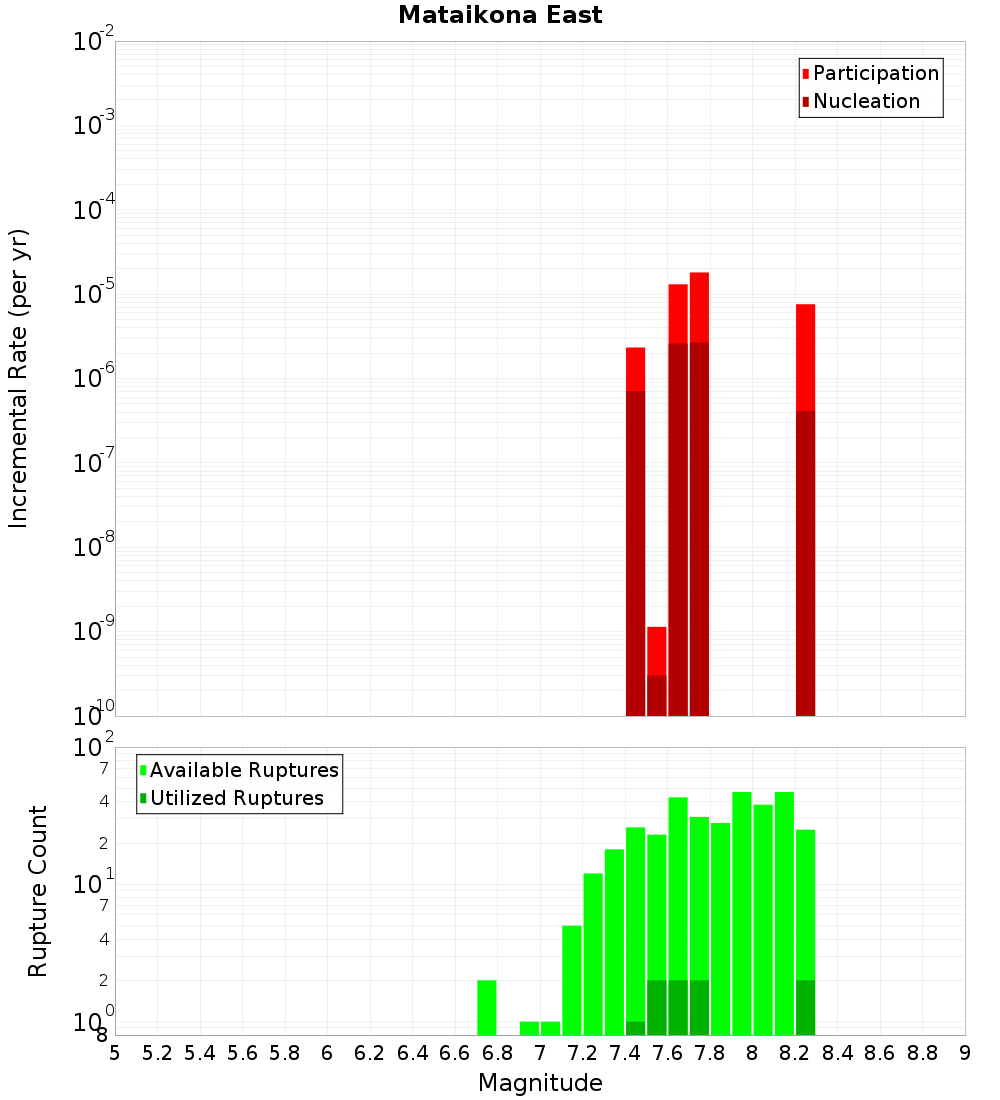 Mataikona East

Participation
Nucleation

Incremental Rate (per yr)

$10^{-2}$
$10^{-3}$
$10^{-4}$
$10^{-5}$
$10^{-6}$
$10^{-7}$
$10^{-8}$
$10^{-9}$
$10^{-10}$

Available Ruptures
Utilized Ruptures

Rupture Count

$10^{2}$
7
4
2
$10^{1}$
7
4
2
$10^{0}$
8

5 5.2 5.4 5.6 5.8 6 6.2 6.4 6.6 6.8 7 7.2 7.4 7.6 7.8 8 8.2 8.4 8.6 8.8 9

Magnitude